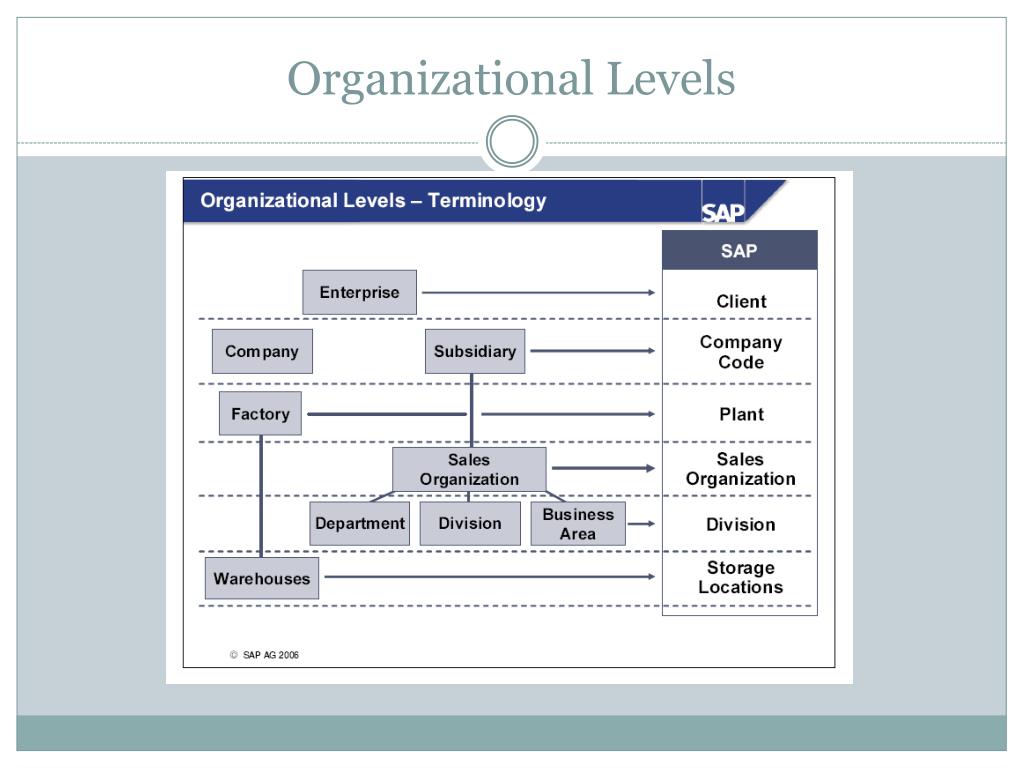 Organizational Levels

Organizational Levels – Terminology

SAP

SAP

Enterprise

Client

Company

Subsidiary

Company Code

Factory

Plant

Sales Organization

Sales Organization

Department

Division

Business Area

Division

Warehouses

Storage Locations

© SAP AG 2006